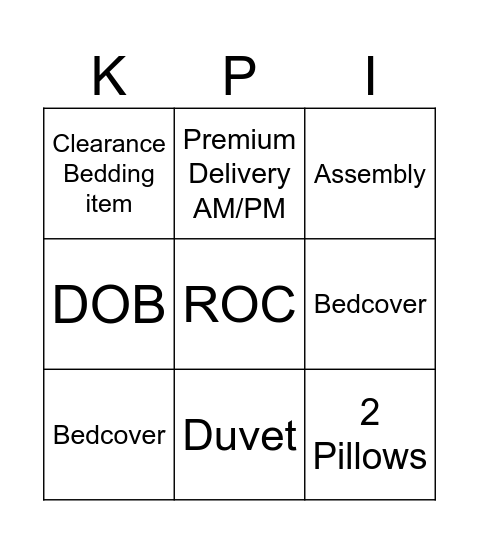 | K | P | I |
|---|---|---|
| Clearance Bedding item | Premium Delivery AM/PM | Assembly |
| DOB | ROC | Bedcover |
| Bedcover | Duvet | 2 Pillows |